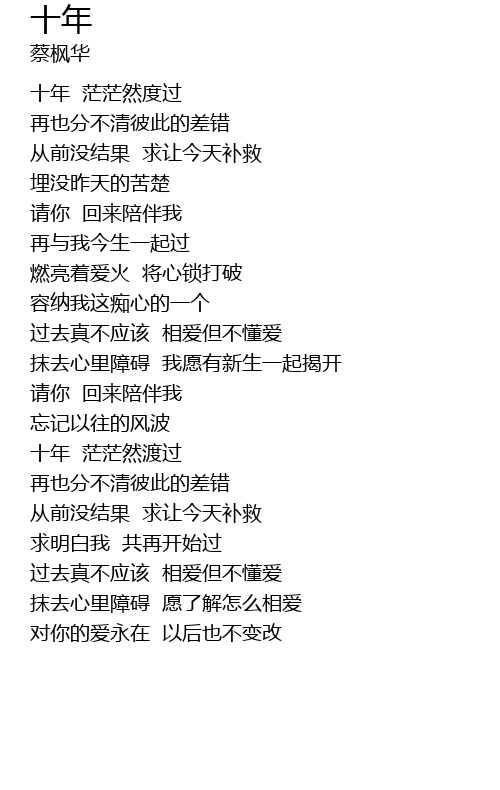 十年
蔡枫华

十年 茫茫然度过
再也分不清彼此的差错
从前没结果 求让今天补救
埋没昨天的苦楚
请你 回来陪伴我
再与我今生一起过
燃亮着爱火 将心锁打破
容纳我这痴心的一个
过去真不应该 相爱但不懂爱
抹去心里障碍 我愿有新生一起揭开
请你 回来陪伴我
忘记以往的风波
十年 茫茫然渡过
再也分不清彼此的差错
从前没结果 求让今天补救
求明白我 共再开始过
过去真不应该 相爱但不懂爱
抹去心里障碍 愿了解怎么相爱
对你的爱永在 以后也不变改